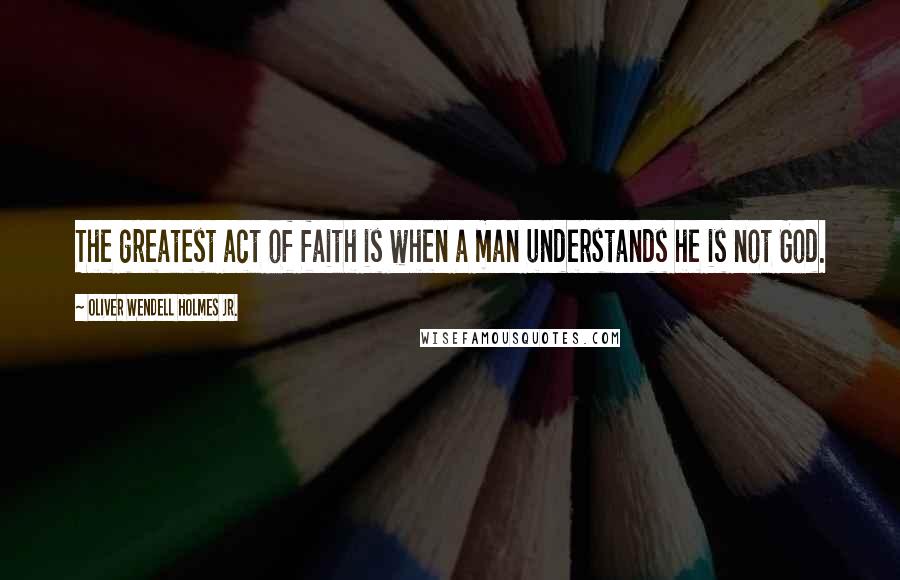 THE GREATEST ACT OF FAITH IS WHEN A MAN UNDERSTANDS HE IS NOT GOD.

~ OLIVER WENDELL HOLMES JR.

WISEFAMOUSQUOTES.COM